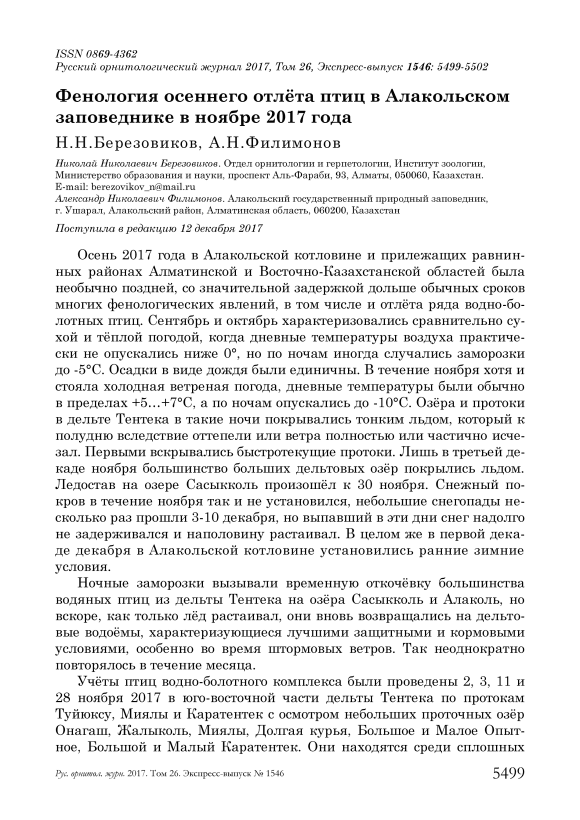 ISSN 0869-4362
Русский орнитологический журнал 2017, Том 26, Экспресс-выпуск 1546: 5499-5502

Фенология осеннего отлёта птиц в Алакольском заповеднике в ноябре 2017 года

Н.Н.Березовиков, А.Н.Филимонов

Николай Николаевич Березовиков. Отдел орнитологии и герпетологии, Институт зоологии, Министерство образования и науки, проспект Аль-Фараби, 93, Алматы, 050060, Казахстан. E-mail: berezovikov_n@mail.ru
Александр Николаевич Филимонов. Алакольский государственный природный заповедник, г. Ушарал, Алакольский район, Алматинская область, 060200, Казахстан

Поступила в редакцию 12 декабря 2017

Осень 2017 года в Алакольской котловине и прилежащих равнинных районах Алматинской и Восточно-Казахстанской областей была необычно поздней, со значительной задержкой дольше обычных сроков многих фенологических явлений, в том числе и отлёта ряда водно-болотных птиц. Сентябрь и октябрь характеризовались сравнительно сухой и тёплой погодой, когда дневные температуры воздуха практически не опускались ниже 0°, но по ночам иногда случались заморозки до -5°С. Осадки в виде дождя были единичны. В течение ноября хотя и стояла холодная ветреная погода, дневные температуры были обычно в пределах +5...+7°С, а по ночам опускались до -10°С. Озёра и протоки в дельте Тентека в такие ночи покрывались тонким льдом, который к полудню вследствие оттепели или ветра полностью или частично исчезал. Первыми вскрывались быстротекущие протоки. Лишь в третьей декаде ноября большинство больших дельтовых озёр покрылись льдом. Ледостав на озере Сасыкколь произошёл к 30 ноября. Снежный покров в течение ноября так и не установился, небольшие снегопады несколько раз прошли 3-10 декабря, но выпавший в эти дни снег надолго не задерживался и наполовину растаивал. В целом же в первой декаде декабря в Алакольской котловине установились ранние зимние условия.

Ночные заморозки вызывали временную откочёвку большинства водяных птиц из дельты Тентека на озёра Сасыкколь и Алаколь, но вскоре, как только лёд растаивал, они вновь возвращались на дельтовые водоёмы, характеризующиеся лучшими защитными и кормовыми условиями, особенно во время штормовых ветров. Так неоднократно повторялось в течение месяца.

Учёты птиц водно-болотного комплекса были проведены 2, 3, 11 и 28 ноября 2017 в юго-восточной части дельты Тентека по протокам Туйюксу, Миялы и Каратентек с осмотром небольших проточных озёр Онагаш, Жалыколь, Миялы, Долгая курья, Большое и Малое Опытное, Большой и Малый Каратентек. Они находятся среди сплошных

Рус. орнитол. журн. 2017. Том 26. Экспресс-выпуск № 1546

5499